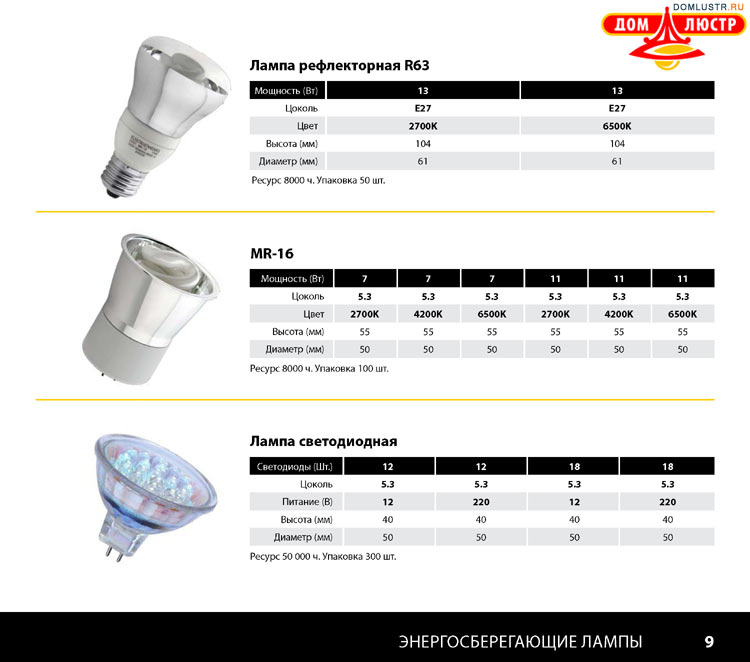 DOMLUSTR.RU
ДОМ ЛЮСТР

Лампа рефлекторная R63

| Мощность (Вт) | 13 | 13 |
|---|---|---|
| Цоколь | E27 | E27 |
| Цвет | 2700K | 6500K |
| Высота (мм) | 104 | 104 |
| Диаметр (мм) | 61 | 61 |

Ресурс 8000 ч. Упаковка 50 шт.

MR-16

| Мощность (Вт) | 7 | 7 | 7 | 11 | 11 | 11 |
|---|---|---|---|---|---|---|
| Цоколь | 5.3 | 5.3 | 5.3 | 5.3 | 5.3 | 5.3 |
| Цвет | 2700K | 4200K | 6500K | 2700K | 4200K | 6500K |
| Высота (мм) | 55 | 55 | 55 | 55 | 55 | 55 |
| Диаметр (мм) | 50 | 50 | 50 | 50 | 50 | 50 |

Ресурс 8000 ч. Упаковка 100 шт.

Лампа светодиодная

| Светодиоды (Шт.) | 12 | 12 | 18 | 18 |
|---|---|---|---|---|
| Цоколь | 5.3 | 5.3 | 5.3 | 5.3 |
| Питание (В) | 12 | 220 | 12 | 220 |
| Высота (мм) | 40 | 40 | 40 | 40 |
| Диаметр (мм) | 50 | 50 | 50 | 50 |

Ресурс 50 000 ч. Упаковка 300 шт.

ЭНЕРГОСБЕРЕГАЮЩИЕ ЛАМПЫ 9